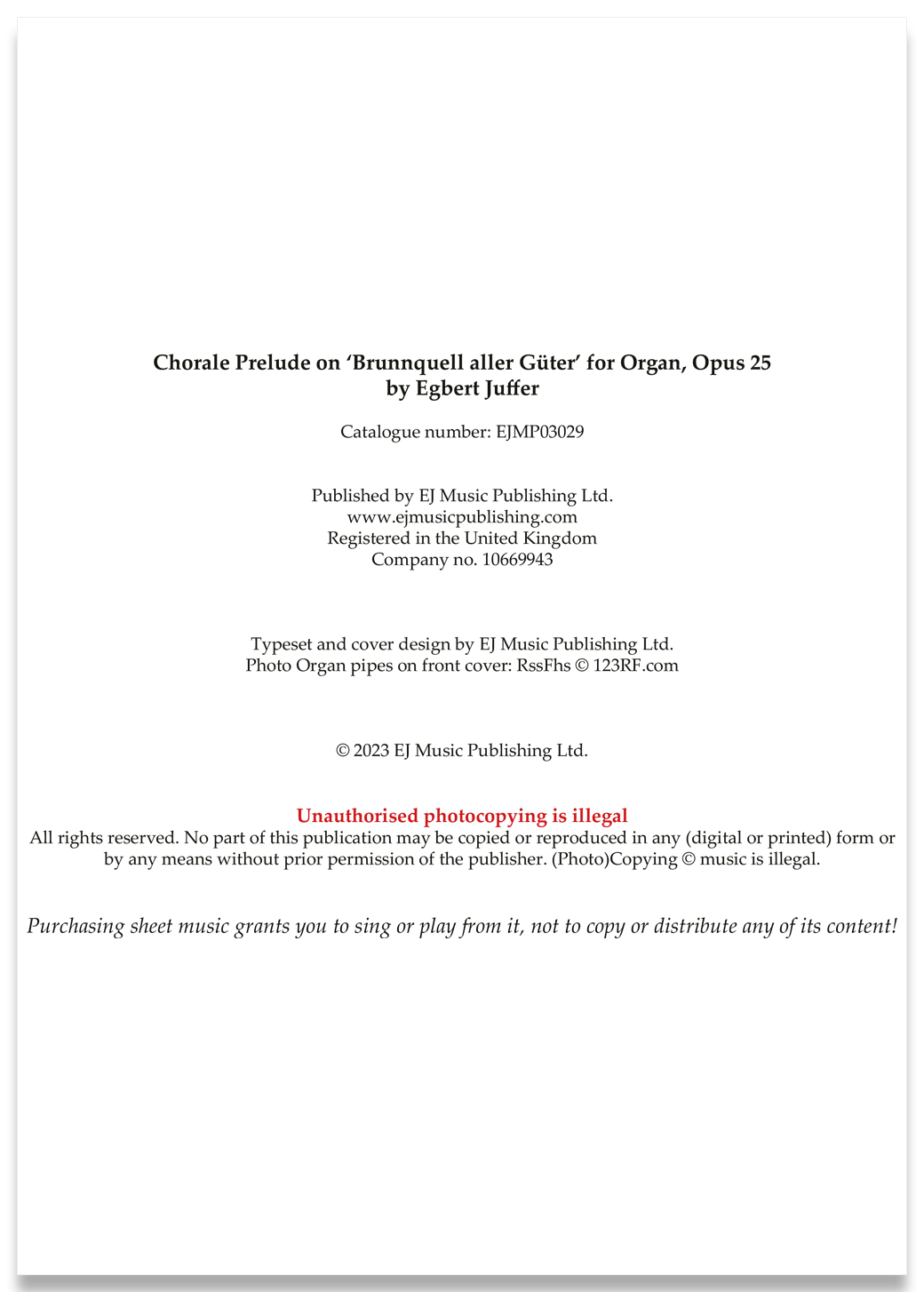 Chorale Prelude on ‘Brunnquell aller Güter’ for Organ, Opus 25
by Egbert Juffer

Catalogue number: EJMP03029

Published by EJ Music Publishing Ltd.
www.ejmusicpublishing.com
Registered in the United Kingdom
Company no. 10669943

Typeset and cover design by EJ Music Publishing Ltd.
Photo Organ pipes on front cover: RssFhs © 123RF.com

© 2023 EJ Music Publishing Ltd.

Unauthorised photocopying is illegal
All rights reserved. No part of this publication may be copied or reproduced in any (digital or printed) form or by any means without prior permission of the publisher. (Photo)Copying © music is illegal.

Purchasing sheet music grants you to sing or play from it, not to copy or distribute any of its content!